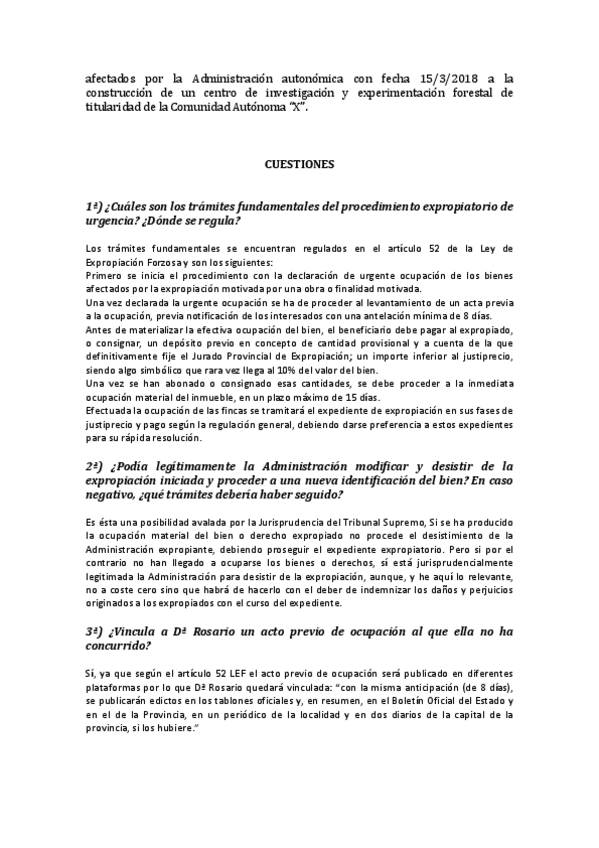 afectados por la Administración autonómica con fecha 15/3/2018 a la construcción de un centro de investigación y experimentación forestal de titularidad de la Comunidad Autónoma "X".

CUESTIONES

1ª) ¿Cuáles son los trámites fundamentales del procedimiento expropiatorio de urgencia? ¿Dónde se regula?

Los trámites fundamentales se encuentran regulados en el artículo 52 de la Ley de Expropiación Forzosa y son los siguientes:
Primero se inicia el procedimiento con la declaración de urgente ocupación de los bienes afectados por la expropiación motivada por una obra o finalidad motivada.
Una vez declarada la urgente ocupación se ha de proceder al levantamiento de un acta previa a la ocupación, previa notificación de los interesados con una antelación mínima de 8 días.
Antes de materializar la efectiva ocupación del bien, el beneficiario debe pagar al expropiado, o consignar, un depósito previo en concepto de cantidad provisional y a cuenta de la que definitivamente fije el Jurado Provincial de Expropiación; un importe inferior al justiprecio, siendo algo simbólico que rara vez llega al 10% del valor del bien.
Una vez se han abonado o consignado esas cantidades, se debe proceder a la inmediata ocupación material del inmueble, en un plazo máximo de 15 días.
Efectuada la ocupación de las fincas se tramitará el expediente de expropiación en sus fases de justiprecio y pago según la regulación general, debiendo darse preferencia a estos expedientes para su rápida resolución.

2ª) ¿Podía legítimamente la Administración modificar y desistir de la expropiación iniciada y proceder a una nueva identificación del bien? En caso negativo, ¿qué trámites debería haber seguido?

Es ésta una posibilidad avalada por la Jurisprudencia del Tribunal Supremo, Si se ha producido la ocupación material del bien o derecho expropiado no procede el desistimiento de la Administración expropiante, debiendo proseguir el expediente expropiatorio. Pero si por el contrario no han llegado a ocuparse los bienes o derechos, sí está jurisprudencialmente legitimada la Administración para desistir de la expropiación, aunque, y he aquí lo relevante, no a coste cero sino que habrá de hacerlo con el deber de indemnizar los daños y perjuicios originados a los expropiados con el curso del expediente.

3ª) ¿Vincula a Dª Rosario un acto previo de ocupación al que ella no ha concurrido?

Sí, ya que según el artículo 52 LEF el acto previo de ocupación será publicado en diferentes plataformas por lo que Dª Rosario quedará vinculada: "con la misma anticipación (de 8 días), se publicarán edictos en los tablones oficiales y, en resumen, en el Boletín Oficial del Estado y en el de la Provincia, en un periódico de la localidad y en dos diarios de la capital de la provincia, si los hubiere."